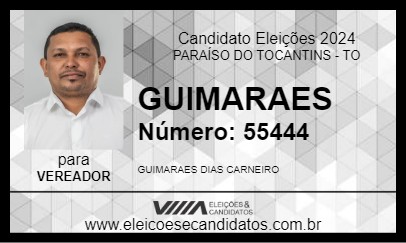 Candidato Eleições 2024
PARAÍSO DO TOCANTINS - TO

GUIMARAES

Número: 55444

para
VEREADOR

GUIMARAES DIAS CARNEIRO

ELEIÇÕES & CANDIDATOS

www.eleicoesecandidatos.com.br